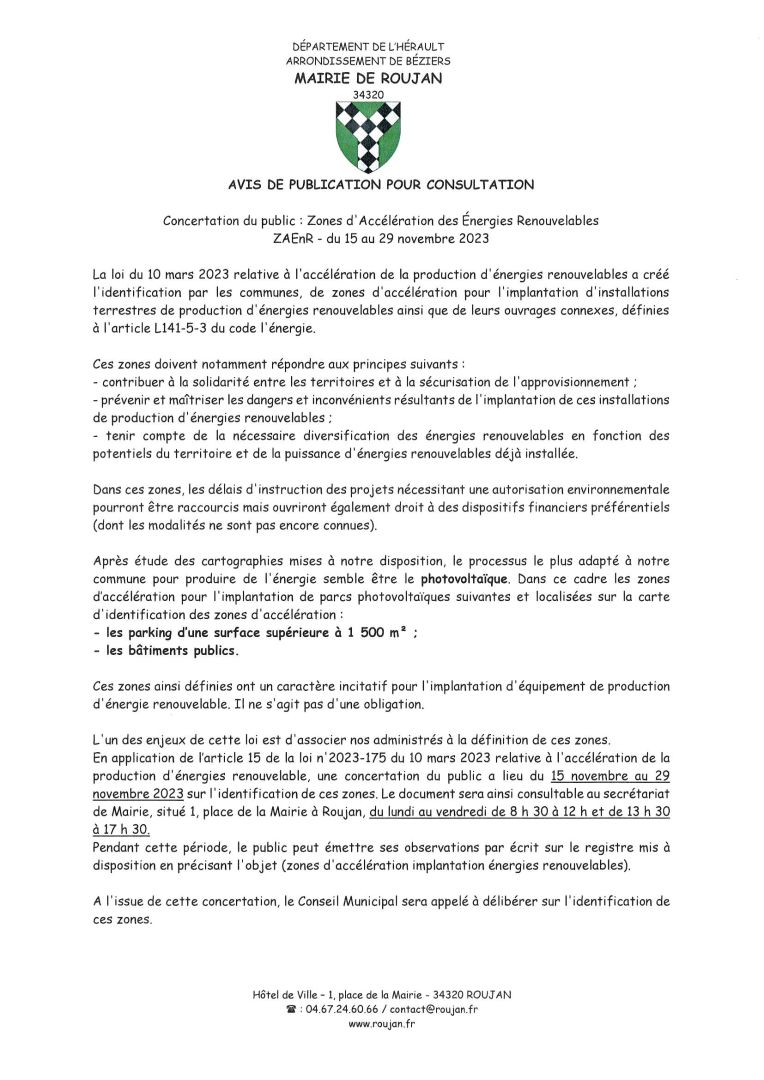 DÉPARTEMENT DE L'HÉRAULT
ARRONDISSEMENT DE BÉZIERS
MAIRIE DE ROUJAN
34320

AVIS DE PUBLICATION POUR CONSULTATION

Concertation du public : Zones d'Accélération des Énergies Renouvelables
ZAEnR - du 15 au 29 novembre 2023

La loi du 10 mars 2023 relative à l'accélération de la production d'énergies renouvelables a créé l'identification par les communes, de zones d'accélération pour l'implantation d'installations terrestres de production d'énergies renouvelables ainsi que de leurs ouvrages connexes, définies à l'article L141-5-3 du code l'énergie.

Ces zones doivent notamment répondre aux principes suivants :
- contribuer à la solidarité entre les territoires et à la sécurisation de l'approvisionnement ;
- prévenir et maîtriser les dangers et inconvénients résultants de l'implantation de ces installations de production d'énergies renouvelables ;
- tenir compte de la nécessaire diversification des énergies renouvelables en fonction des potentiels du territoire et de la puissance d'énergies renouvelables déjà installée.

Dans ces zones, les délais d'instruction des projets nécessitant une autorisation environnementale pourront être raccourcis mais ouvriront également droit à des dispositifs financiers préférentiels (dont les modalités ne sont pas encore connues).

Après étude des cartographies mises à notre disposition, le processus le plus adapté à notre commune pour produire de l'énergie semble être le photovoltaïque. Dans ce cadre les zones d'accélération pour l'implantation de parcs photovoltaïques suivantes et localisées sur la carte d'identification des zones d'accélération :
- les parking d'une surface supérieure à 1 500 m² ;
- les bâtiments publics.

Ces zones ainsi définies ont un caractère incitatif pour l'implantation d'équipement de production d'énergie renouvelable. Il ne s'agit pas d'une obligation.

L'un des enjeux de cette loi est d'associer nos administrés à la définition de ces zones.
En application de l'article 15 de la loi n°2023-175 du 10 mars 2023 relative à l'accélération de la production d'énergies renouvelable, une concertation du public a lieu du 15 novembre au 29 novembre 2023 sur l'identification de ces zones. Le document sera ainsi consultable au secrétariat de Mairie, situé 1, place de la Mairie à Roujan, du lundi au vendredi de 8 h 30 à 12 h et de 13 h 30 à 17 h 30.
Pendant cette période, le public peut émettre ses observations par écrit sur le registre mis à disposition en précisant l'objet (zones d'accélération implantation énergies renouvelables).

A l'issue de cette concertation, le Conseil Municipal sera appelé à délibérer sur l'identification de ces zones.

Hôtel de Ville – 1, place de la Mairie - 34320 ROUJAN
☎ : 04.67.24.60.66 / contact@roujan.fr
www.roujan.fr